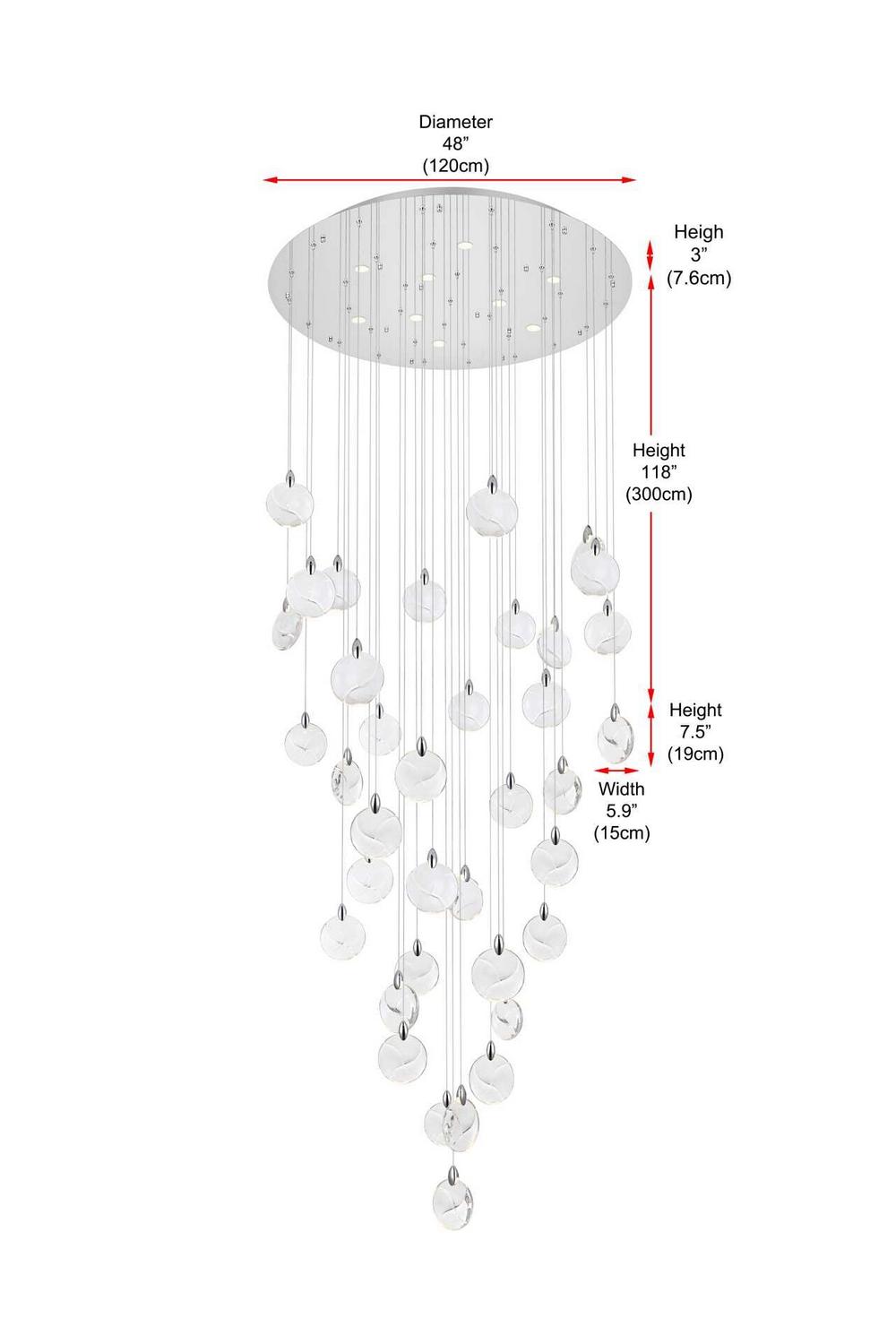 Diameter
48”
(120cm)

Heigh
3”
(7.6cm)

Height
118”
(300cm)

Height
7.5”
(19cm)

Width
5.9”
(15cm)